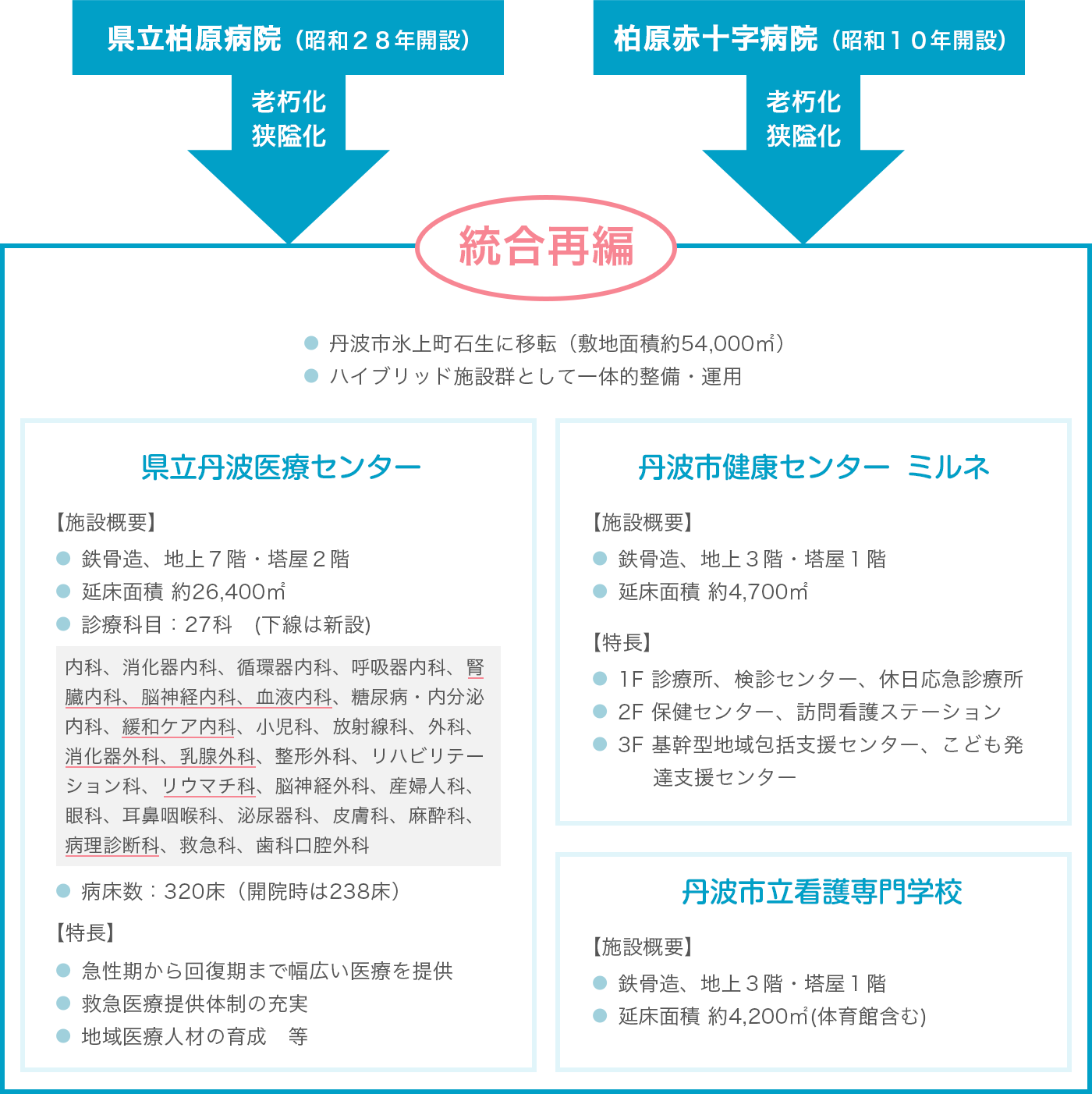 県立柏原病院（昭和２８年開設）

老朽化
狭隘化

柏原赤十字病院（昭和１０年開設）

老朽化
狭隘化

統合再編

● 丹波市氷上町石生に移転（敷地面積約54,000㎡）
● ハイブリッド施設群として一体的整備・運用

県立丹波医療センター

【施設概要】
● 鉄骨造、地上７階・塔屋２階
● 延床面積 約26,400㎡
● 診療科目：27科　(下線は新設)

内科、消化器内科、循環器内科、呼吸器内科、腎臓内科、脳神経内科、血液内科、糖尿病・内分泌内科、緩和ケア内科、小児科、放射線科、外科、消化器外科、乳腺外科、整形外科、リハビリテーション科、リウマチ科、脳神経外科、産婦人科、眼科、耳鼻咽喉科、泌尿器科、皮膚科、麻酔科、病理診断科、救急科、歯科口腔外科

● 病床数：320床（開院時は238床）

【特長】
● 急性期から回復期まで幅広い医療を提供
● 救急医療提供体制の充実
● 地域医療人材の育成　等

丹波市健康センター ミルネ

【施設概要】
● 鉄骨造、地上３階・塔屋１階
● 延床面積 約4,700㎡

【特長】
● 1F 診療所、検診センター、休日応急診療所
● 2F 保健センター、訪問看護ステーション
● 3F 基幹型地域包括支援センター、こども発達支援センター

丹波市立看護専門学校

【施設概要】
● 鉄骨造、地上３階・塔屋１階
● 延床面積 約4,200㎡(体育館含む)